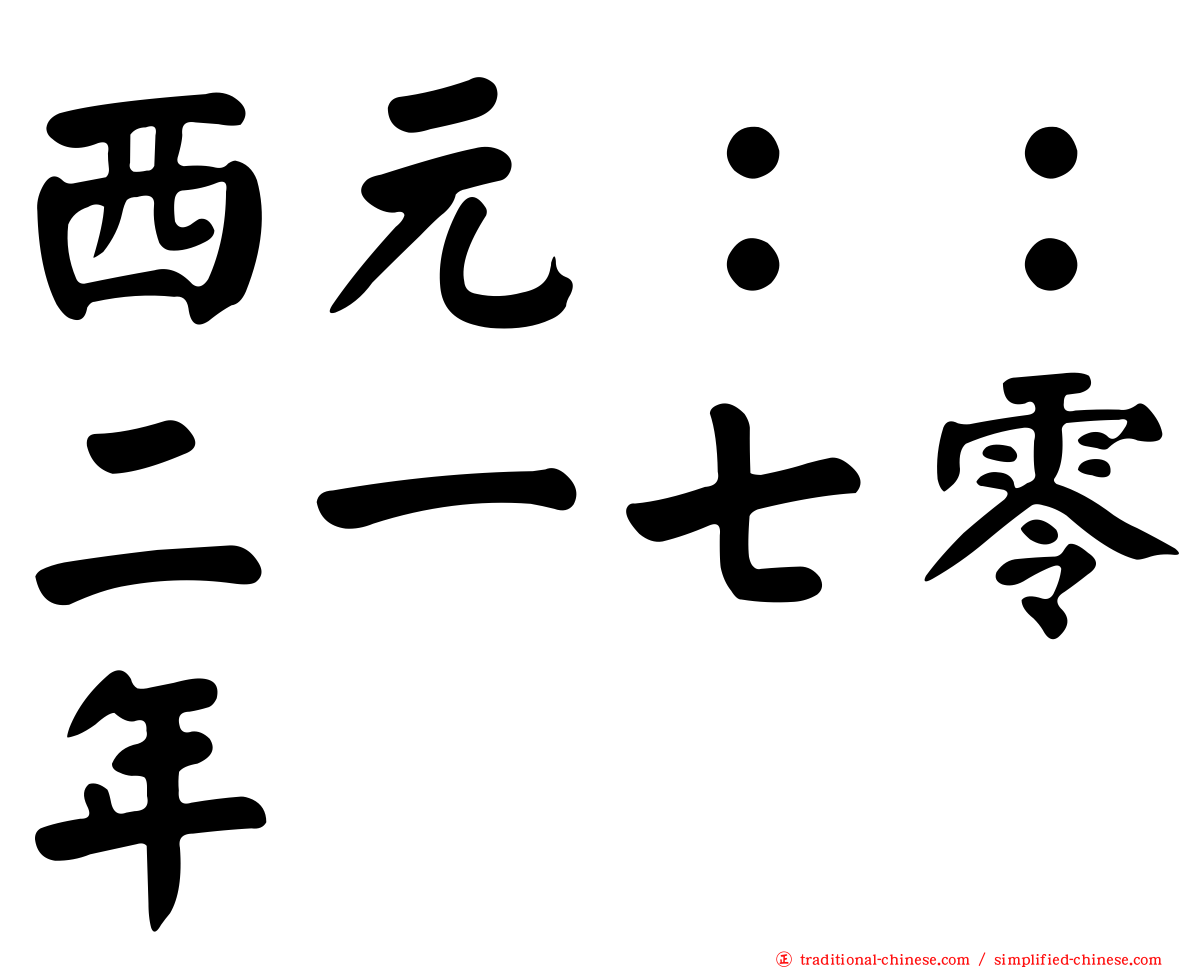 西元：：二一七零年

㊣ traditional-chinese.com / simplified-chinese.com